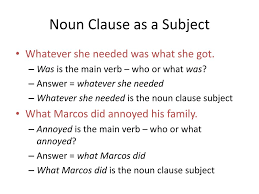 Noun Clause as a Subject

• Whatever she needed was what she got.
– Was is the main verb – who or what was?
– Answer = whatever she needed
– Whatever she needed is the noun clause subject

• What Marcos did annoyed his family.
– Annoyed is the main verb – who or what annoyed?
– Answer = what Marcos did
– What Marcos did is the noun clause subject